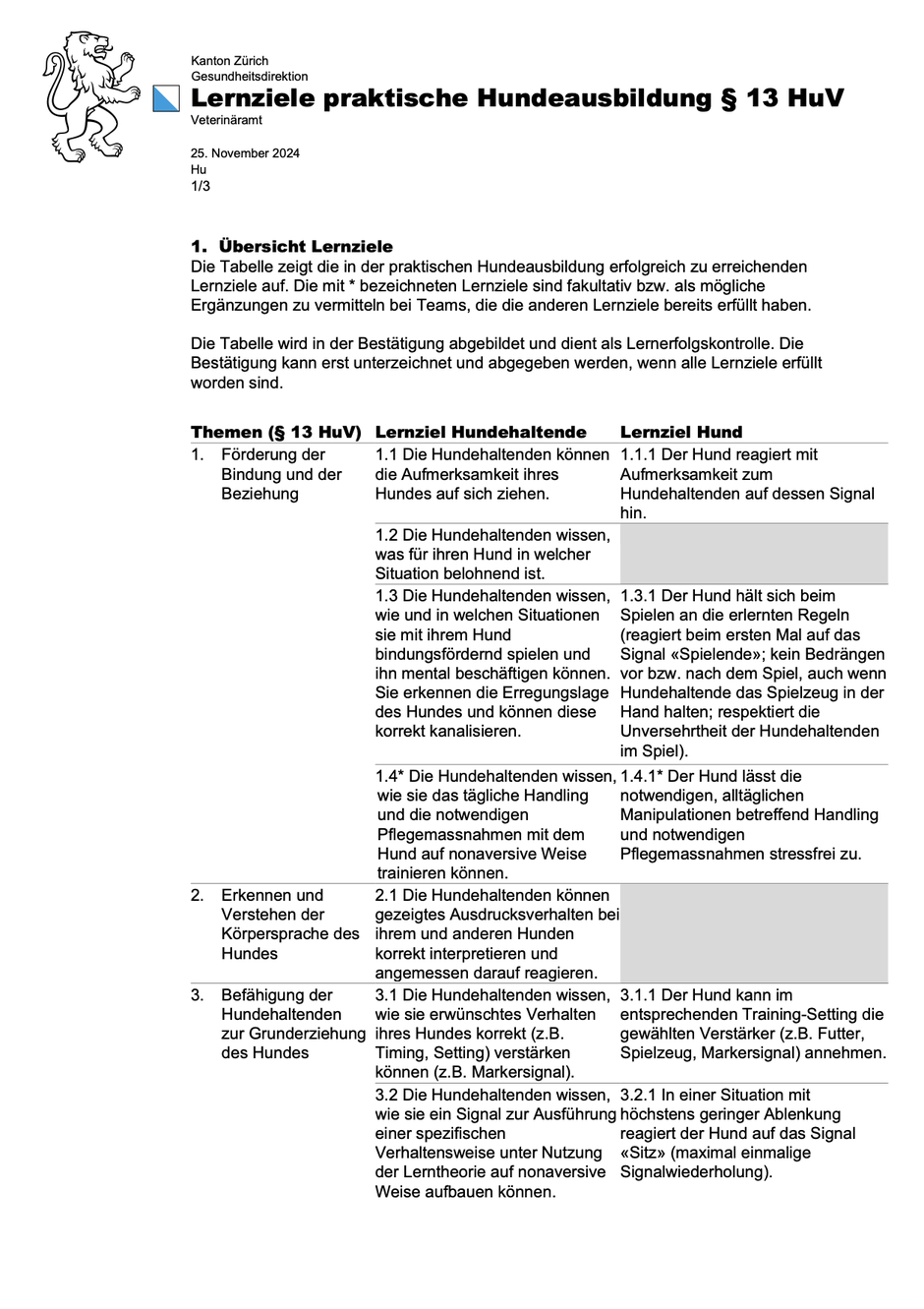 Kanton Zürich
Gesundheitsdirektion
Lernziele praktische Hundeausbildung § 13 HuV
Veterinäramt

25. November 2024
Hu
1/3

1. Übersicht Lernziele
Die Tabelle zeigt die in der praktischen Hundeausbildung erfolgreich zu erreichenden Lernziele auf. Die mit * bezeichneten Lernziele sind fakultativ bzw. als mögliche Ergänzungen zu vermitteln bei Teams, die die anderen Lernziele bereits erfüllt haben.

Die Tabelle wird in der Bestätigung abgebildet und dient als Lernerfolgskontrolle. Die Bestätigung kann erst unterzeichnet und abgegeben werden, wenn alle Lernziele erfüllt worden sind.

| Themen (§ 13 HuV) | Lernziel Hundehaltende | Lernziel Hund |
|---|---|---|
| 1. Förderung der Bindung und der Beziehung | 1.1 Die Hundehaltenden können die Aufmerksamkeit ihres Hundes auf sich ziehen. | 1.1.1 Der Hund reagiert mit Aufmerksamkeit zum Hundehaltenden auf dessen Signal hin. |
| | 1.2 Die Hundehaltenden wissen, was für ihren Hund in welcher Situation belohnend ist. | |
| | 1.3 Die Hundehaltenden wissen, wie und in welchen Situationen sie mit ihrem Hund bindungsfördernd spielen und ihn mental beschäftigen können. Sie erkennen die Erregungslage des Hundes und können diese korrekt kanalisieren. | 1.3.1 Der Hund hält sich beim Spielen an die erlernten Regeln (reagiert beim ersten Mal auf das Signal «Spielende»; kein Bedrängen vor bzw. nach dem Spiel, auch wenn Hundehaltende das Spielzeug in der Hand halten; respektiert die Unversehrtheit der Hundehaltenden im Spiel). |
| | 1.4* Die Hundehaltenden wissen, wie sie das tägliche Handling und die notwendigen Pflegemassnahmen mit dem Hund auf nonaversive Weise trainieren können. | 1.4.1* Der Hund lässt die notwendigen, alltäglichen Manipulationen betreffend Handling und notwendigen Pflegemassnahmen stressfrei zu. |
| 2. Erkennen und Verstehen der Körpersprache des Hundes | 2.1 Die Hundehaltenden können gezeigtes Ausdrucksverhalten bei ihrem und anderen Hunden korrekt interpretieren und angemessen darauf reagieren. | |
| 3. Befähigung der Hundehaltenden zur Grunderziehung des Hundes | 3.1 Die Hundehaltenden wissen, wie sie erwünschtes Verhalten ihres Hundes korrekt (z.B. Timing, Setting) verstärken können (z.B. Markersignal). | 3.1.1 Der Hund kann im entsprechenden Training-Setting die gewählten Verstärker (z.B. Futter, Spielzeug, Markersignal) annehmen. |
| | 3.2 Die Hundehaltenden wissen, wie sie ein Signal zur Ausführung einer spezifischen Verhaltensweise unter Nutzung der Lerntheorie auf nonaversive Weise aufbauen können. | 3.2.1 In einer Situation mit höchstens geringer Ablenkung reagiert der Hund auf das Signal «Sitz» (maximal einmalige Signalwiederholung). |